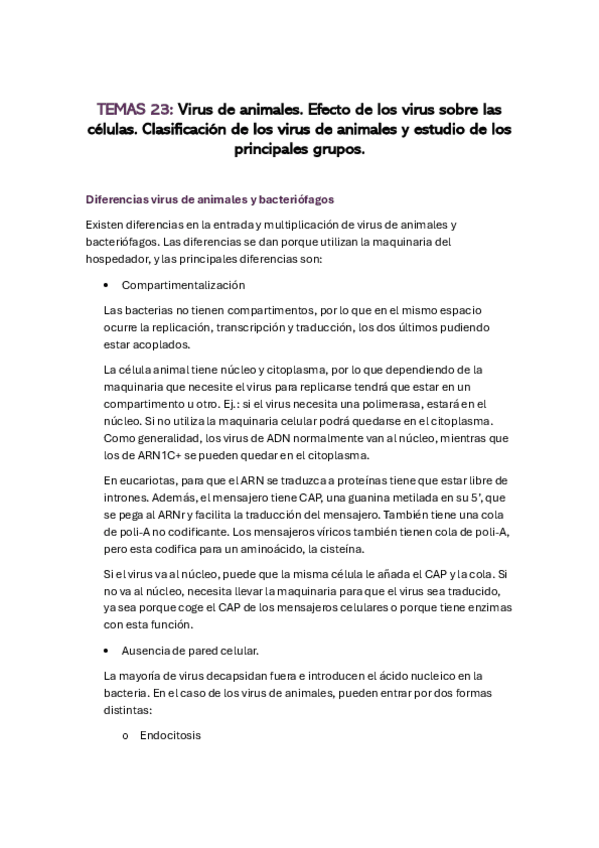 TEMAS 23: Virus de animales. Efecto de los virus sobre las células. Clasificación de los virus de animales y estudio de los principales grupos.

Diferencias virus de animales y bacteriófagos

Existen diferencias en la entrada y multiplicación de virus de animales y bacteriófagos. Las diferencias se dan porque utilizan la maquinaria del hospedador, y las principales diferencias son:

• Compartimentalización

Las bacterias no tienen compartimentos, por lo que en el mismo espacio ocurre la replicación, transcripción y traducción, los dos últimos pudiendo estar acoplados.

La célula animal tiene núcleo y citoplasma, por lo que dependiendo de la maquinaria que necesite el virus para replicarse tendrá que estar en un compartimento u otro. Ej.: si el virus necesita una polimerasa, estará en el núcleo. Si no utiliza la maquinaria celular podrá quedarse en el citoplasma. Como generalidad, los virus de ADN normalmente van al núcleo, mientras que los de ARN1C+ se pueden quedar en el citoplasma.

En eucariotas, para que el ARN se traduzca a proteínas tiene que estar libre de intrones. Además, el mensajero tiene CAP, una guanina metilada en su 5', que se pega al ARNr y facilita la traducción del mensajero. También tiene una cola de poli-A no codificante. Los mensajeros víricos también tienen cola de poli-A, pero esta codifica para un aminoácido, la cisteína.

Si el virus va al núcleo, puede que la misma célula le añada el CAP y la cola. Si no va al núcleo, necesita llevar la maquinaria para que el virus sea traducido, ya sea porque coge el CAP de los mensajeros celulares o porque tiene enzimas con esta función.

• Ausencia de pared celular.

La mayoría de virus decapsidan fuera e introducen el ácido nucleico en la bacteria. En el caso de los virus de animales, pueden entrar por dos formas distintas:

o Endocitosis